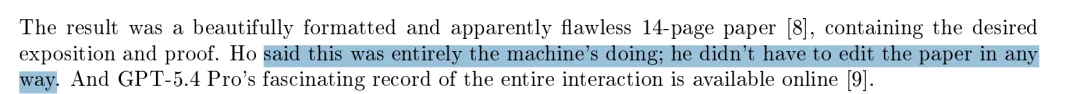 The result was a beautifully formatted and apparently flawless 14-page paper [8], containing the desired exposition and proof. Ho said this was entirely the machine's doing; he didn't have to edit the paper in any way. And GPT-5.4 Pro's fascinating record of the entire interaction is available online [9].